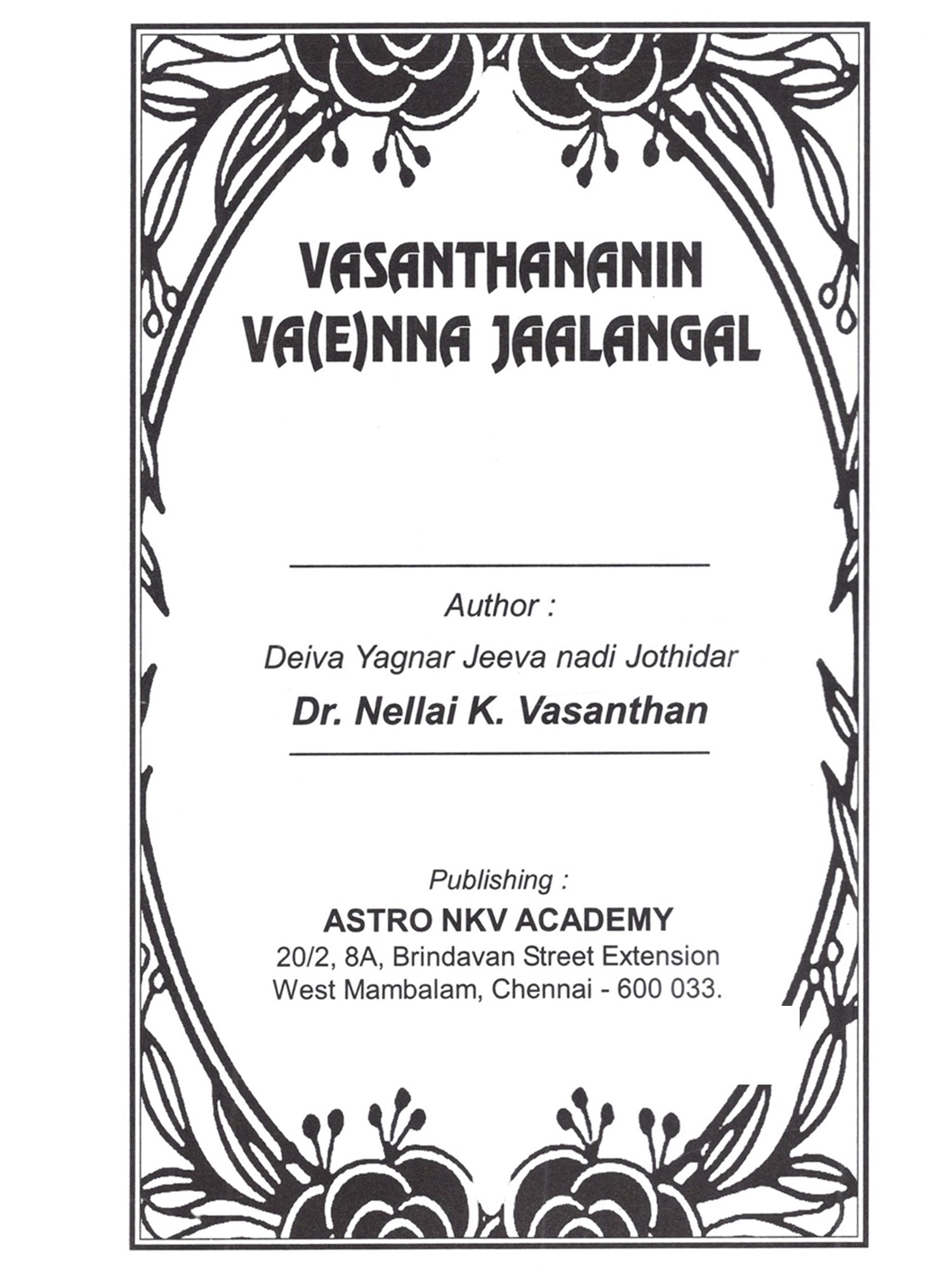 VASANTHANANIN
VA(E)NNA JAALANGAL

Author :

Deiva Yagnar Jeeva nadi Jothidar

Dr. Nellai K. Vasanthan

Publishing :

ASTRO NKV ACADEMY
20/2, 8A, Brindavan Street Extension
West Mambalam, Chennai - 600 033.